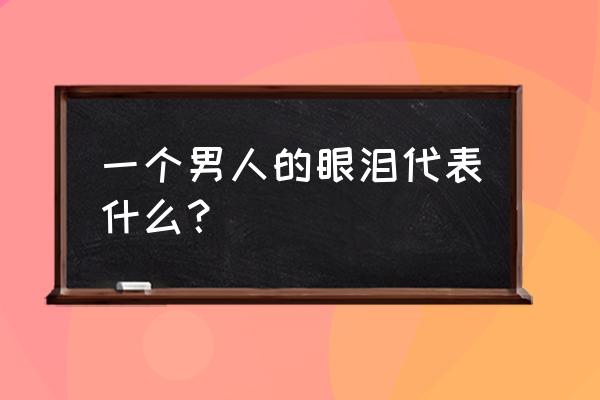 一个男人的眼泪代表什么？